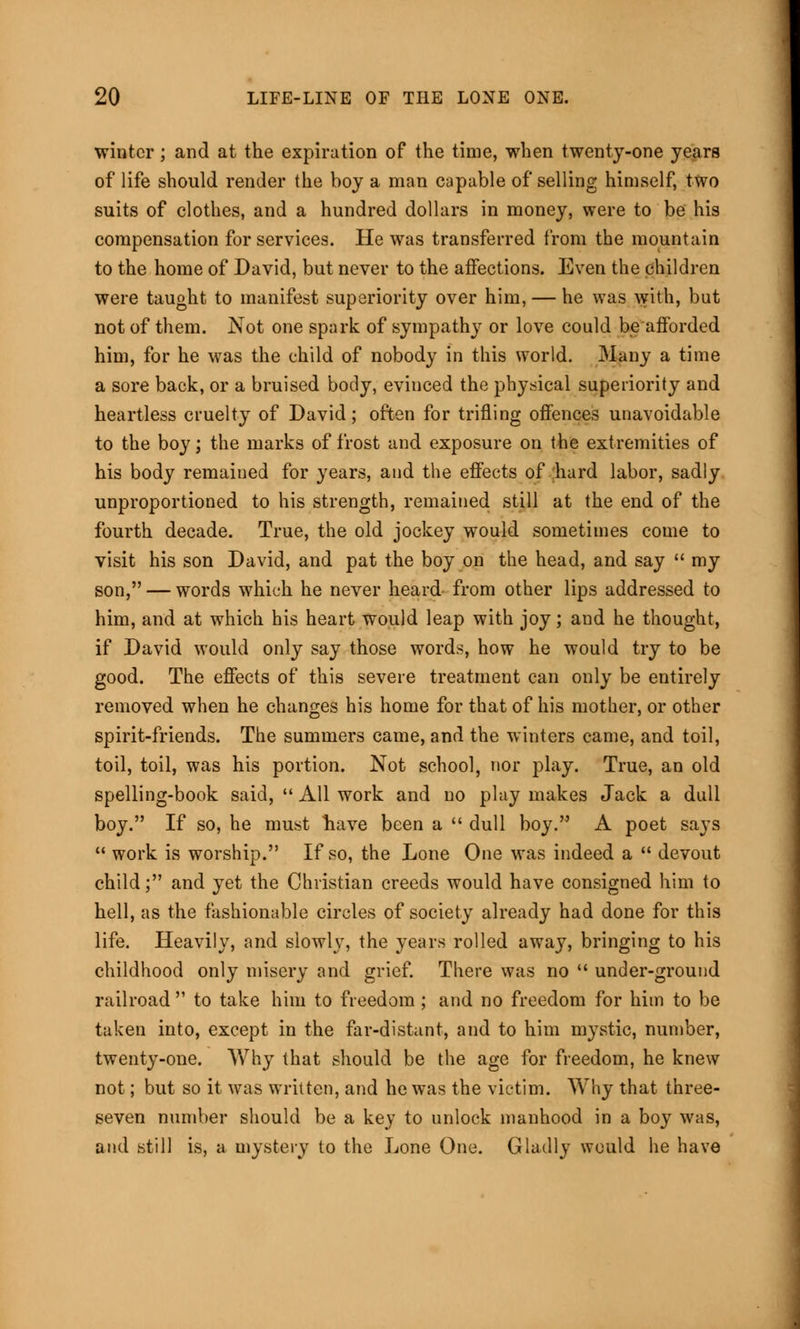 20 LIFE-LINE OF THE LONE ONE.

winter; and at the expiration of the time, when twenty-one years of life should render the boy a man capable of selling himself, two suits of clothes, and a hundred dollars in money, were to be his compensation for services. He was transferred from the mountain to the home of David, but never to the affections. Even the children were taught to manifest superiority over him, — he was with, but not of them. Not one spark of sympathy or love could be afforded him, for he was the child of nobody in this world. Many a time a sore back, or a bruised body, evinced the physical superiority and heartless cruelty of David; often for trifling offences unavoidable to the boy; the marks of frost and exposure on the extremities of his body remained for years, and the effects of hard labor, sadly unproportioned to his strength, remained still at the end of the fourth decade. True, the old jockey would sometimes come to visit his son David, and pat the boy on the head, and say " my son," — words which he never heard from other lips addressed to him, and at which his heart would leap with joy; and he thought, if David would only say those words, how he would try to be good. The effects of this severe treatment can only be entirely removed when he changes his home for that of his mother, or other spirit-friends. The summers came, and the winters came, and toil, toil, toil, was his portion. Not school, nor play. True, an old spelling-book said, " All work and no play makes Jack a dull boy." If so, he must have been a " dull boy." A poet says " work is worship." If so, the Lone One was indeed a " devout child;" and yet the Christian creeds would have consigned him to hell, as the fashionable circles of society already had done for this life. Heavily, and slowly, the years rolled away, bringing to his childhood only misery and grief. There was no " under-ground railroad " to take him to freedom; and no freedom for him to be taken into, except in the far-distant, and to him mystic, number, twenty-one. Why that should be the age for freedom, he knew not; but so it was written, and he was the victim. Why that three-seven number should be a key to unlock manhood in a boy was, and still is, a mystery to the Lone One. Gladly would he have